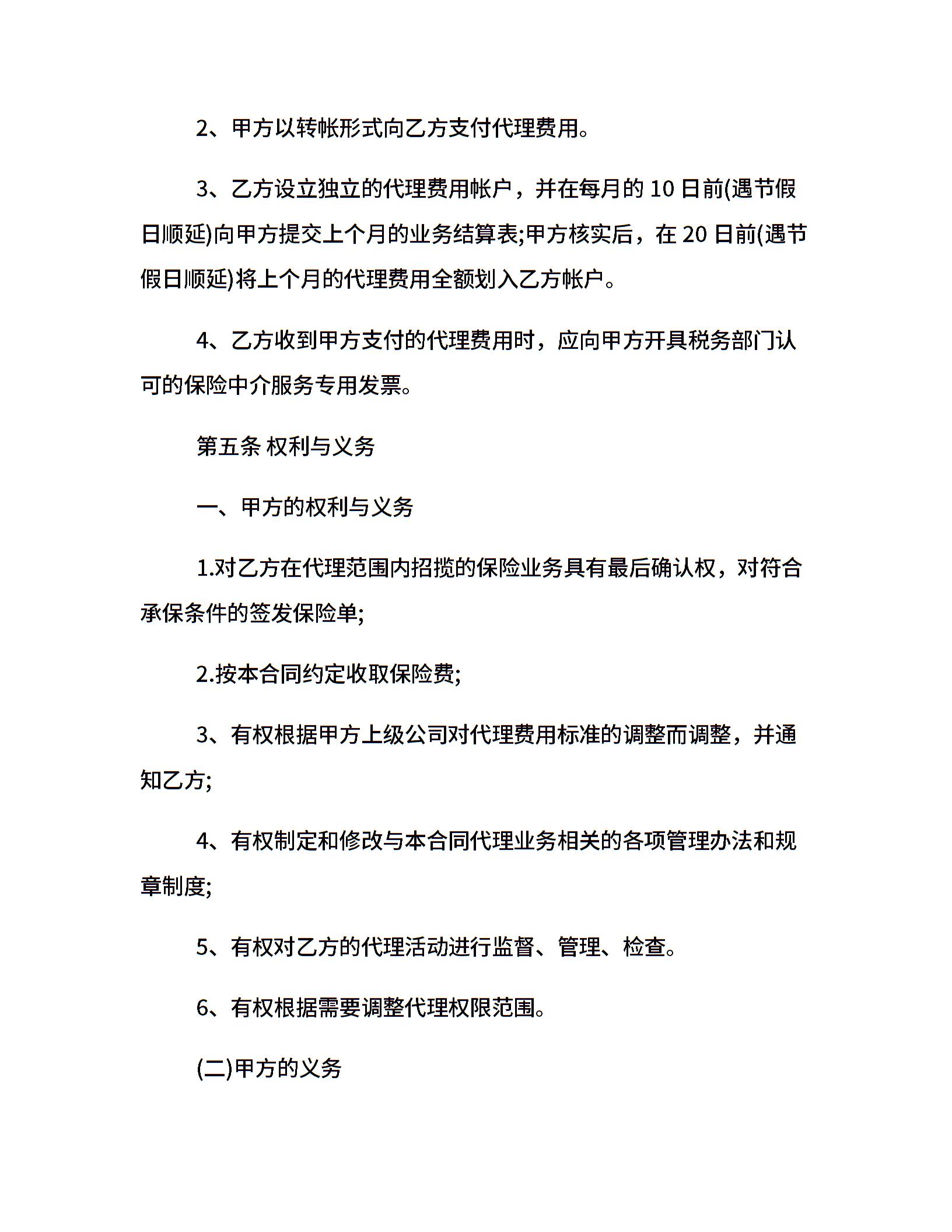 2、甲方以转帐形式向乙方支付代理费用。

3、乙方设立独立的代理费用帐户，并在每月的 10 日前(遇节假日顺延)向甲方提交上个月的业务结算表;甲方核实后，在 20 日前(遇节假日顺延)将上个月的代理费用全额划入乙方帐户。

4、乙方收到甲方支付的代理费用时，应向甲方开具税务部门认可的保险中介服务专用发票。

第五条 权利与义务

一、甲方的权利与义务

1.对乙方在代理范围内招揽的保险业务具有最后确认权，对符合承保条件的签发保险单;

2.按本合同约定收取保险费;

3、有权根据甲方上级公司对代理费用标准的调整而调整，并通知乙方;

4、有权制定和修改与本合同代理业务相关的各项管理办法和规章制度;

5、有权对乙方的代理活动进行监督、管理、检查。

6、有权根据需要调整代理权限范围。

(二)甲方的义务